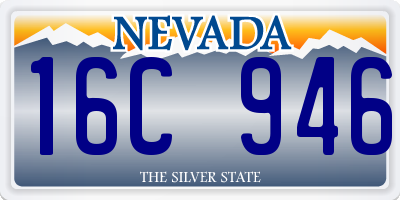 NEVADA

16C 946

THE SILVER STATE